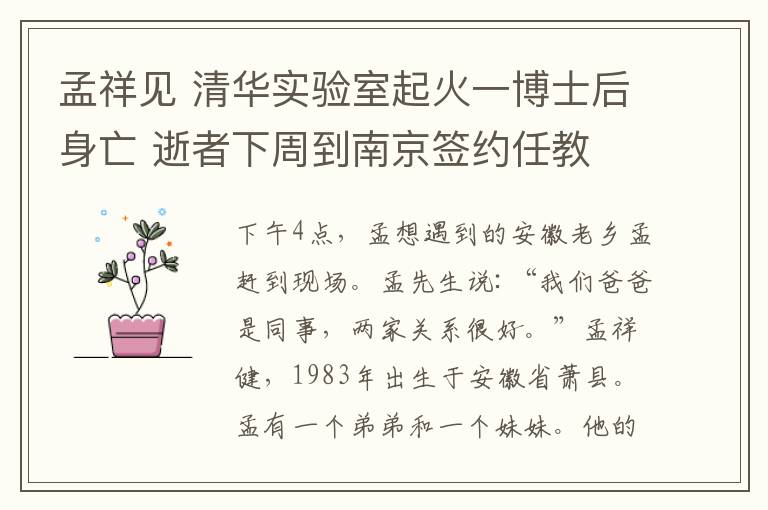 孟祥见 清华实验室起火一博士后身亡 逝者下周到南京签约任教

下午4点，孟想遇到的安徽老乡孟赶到现场。孟先生说：“我们爸爸是同事，两家关系很好。”孟祥健，1983年出生于安徽省萧县。孟有一个弟弟和一个妹妹。他的